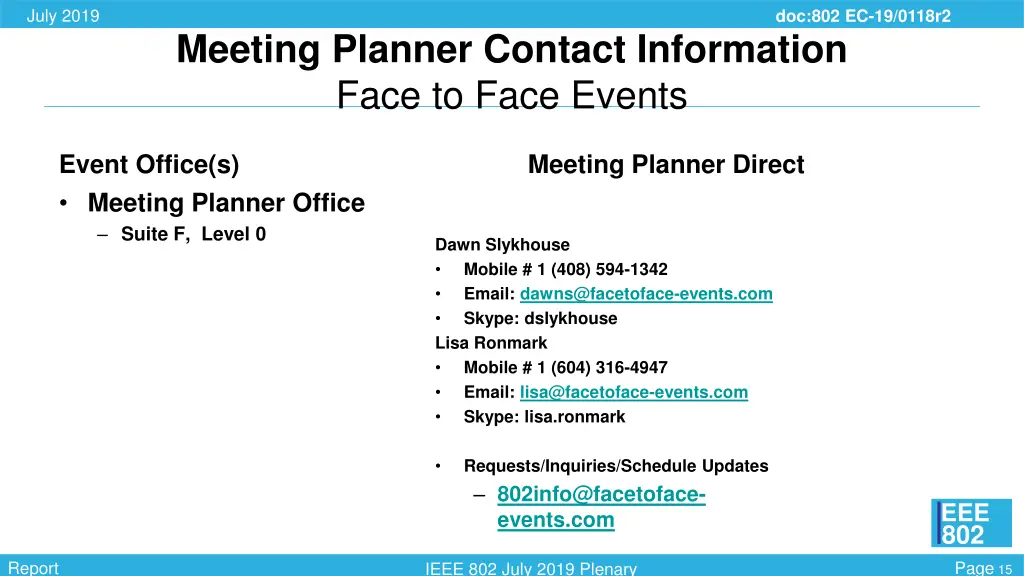 July 2019

doc:802 EC-19/0118r2

Meeting Planner Contact Information
Face to Face Events

Event Office(s)
• Meeting Planner Office
– Suite F, Level 0

Meeting Planner Direct

Dawn Slykhouse
• Mobile # 1 (408) 594-1342
• Email: dawns@facetoface-events.com
• Skype: dslykhouse
Lisa Ronmark
• Mobile # 1 (604) 316-4947
• Email: lisa@facetoface-events.com
• Skype: lisa.ronmark

• Requests/Inquiries/Schedule Updates
– 802info@facetoface-events.com

EEE 802

Report

IEEE 802 July 2019 Plenary

Page 15